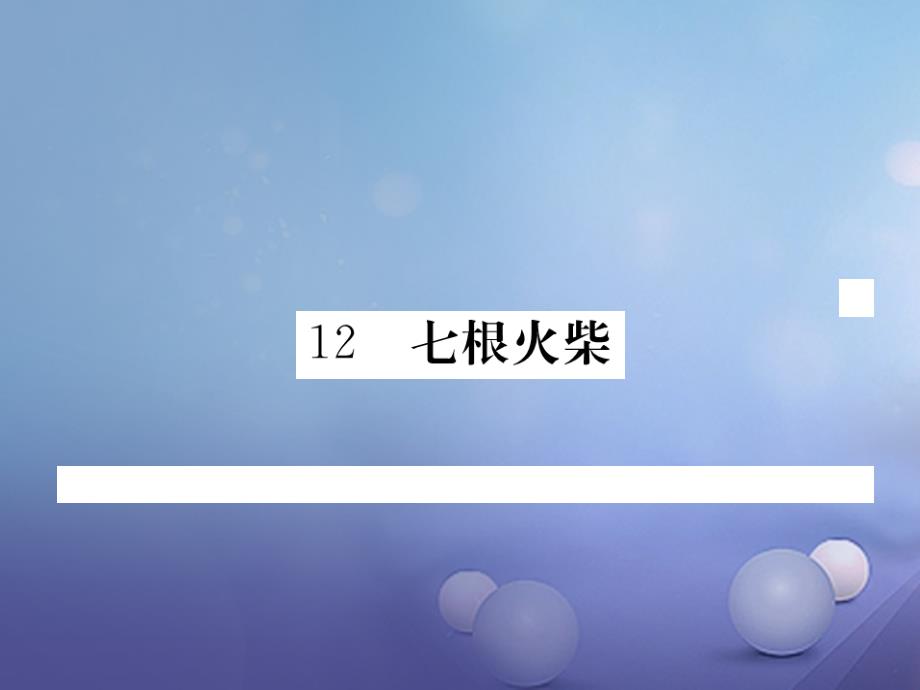 12　七根火柴